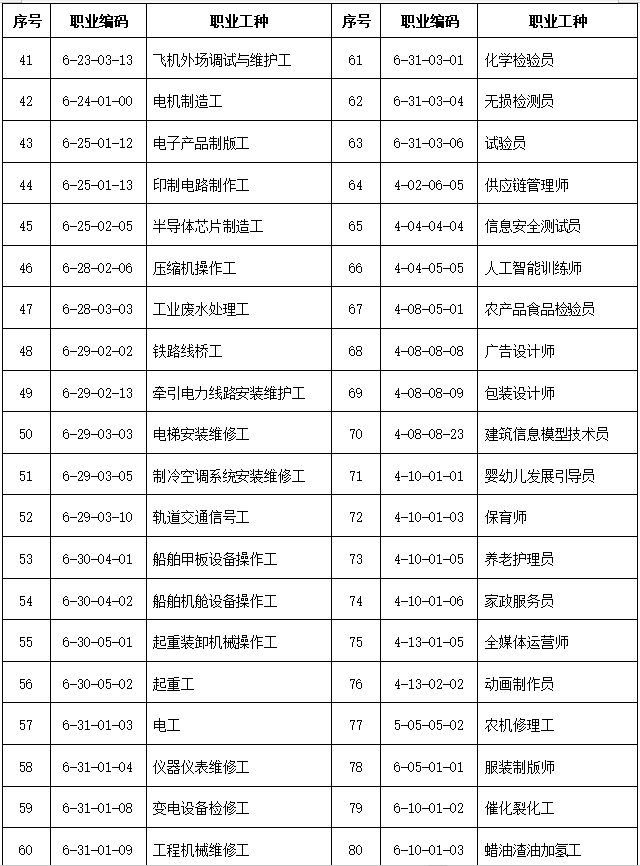 | 序号 | 职业编码 | 职业工种 | 序号 | 职业编码 | 职业工种 |
|---|---|---|---|---|---|
| 41 | 6-23-03-13 | 飞机外场调试与维护工 | 61 | 6-31-03-01 | 化学检验员 |
| 42 | 6-24-01-00 | 电机制造工 | 62 | 6-31-03-04 | 无损检测员 |
| 43 | 6-25-01-12 | 电子产品制版工 | 63 | 6-31-03-06 | 试验员 |
| 44 | 6-25-01-13 | 印制电路制作工 | 64 | 4-02-06-05 | 供应链管理师 |
| 45 | 6-25-02-05 | 半导体芯片制造工 | 65 | 4-04-04-04 | 信息安全测试员 |
| 46 | 6-28-02-06 | 压缩机操作工 | 66 | 4-04-05-05 | 人工智能训练师 |
| 47 | 6-28-03-03 | 工业废水处理工 | 67 | 4-08-05-01 | 农产品食品检验员 |
| 48 | 6-29-02-02 | 铁路线桥工 | 68 | 4-08-08-08 | 广告设计师 |
| 49 | 6-29-02-13 | 牵引电力线路安装维护工 | 69 | 4-08-08-09 | 包装设计师 |
| 50 | 6-29-03-03 | 电梯安装维修工 | 70 | 4-08-08-23 | 建筑信息模型技术员 |
| 51 | 6-29-03-05 | 制冷空调系统安装维修工 | 71 | 4-10-01-01 | 婴幼儿发展引导员 |
| 52 | 6-29-03-10 | 轨道交通信号工 | 72 | 4-10-01-03 | 保育师 |
| 53 | 6-30-04-01 | 船舶甲板设备操作工 | 73 | 4-10-01-05 | 养老护理员 |
| 54 | 6-30-04-02 | 船舶机舱设备操作工 | 74 | 4-10-01-06 | 家政服务员 |
| 55 | 6-30-05-01 | 起重装卸机械操作工 | 75 | 4-13-01-05 | 全媒体运营师 |
| 56 | 6-30-05-02 | 起重工 | 76 | 4-13-02-02 | 动画制作员 |
| 57 | 6-31-01-03 | 电工 | 77 | 5-05-05-02 | 农机修理工 |
| 58 | 6-31-01-04 | 仪器仪表维修工 | 78 | 6-05-01-01 | 服装制版师 |
| 59 | 6-31-01-08 | 变电设备检修工 | 79 | 6-10-01-02 | 催化裂化工 |
| 60 | 6-31-01-09 | 工程机械维修工 | 80 | 6-10-01-03 | 蜡油渣油加氢工 |